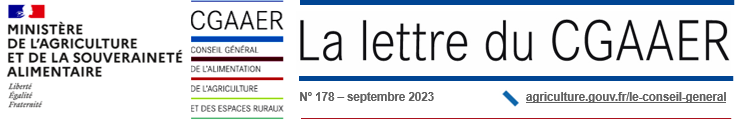 MINISTÈRE
DE L'AGRICULTURE
ET DE LA SOUVERAINETÉ
ALIMENTAIRE

Liberté
Égalité
Fraternité

CGAAER
CONSEIL GÉNÉRAL
DE L'ALIMENTATION
DE L'AGRICULTURE
ET DES ESPACES RURAUX

La lettre du CGAAER

N° 178 – septembre 2023

agriculture.gouv.fr/le-conseil-general